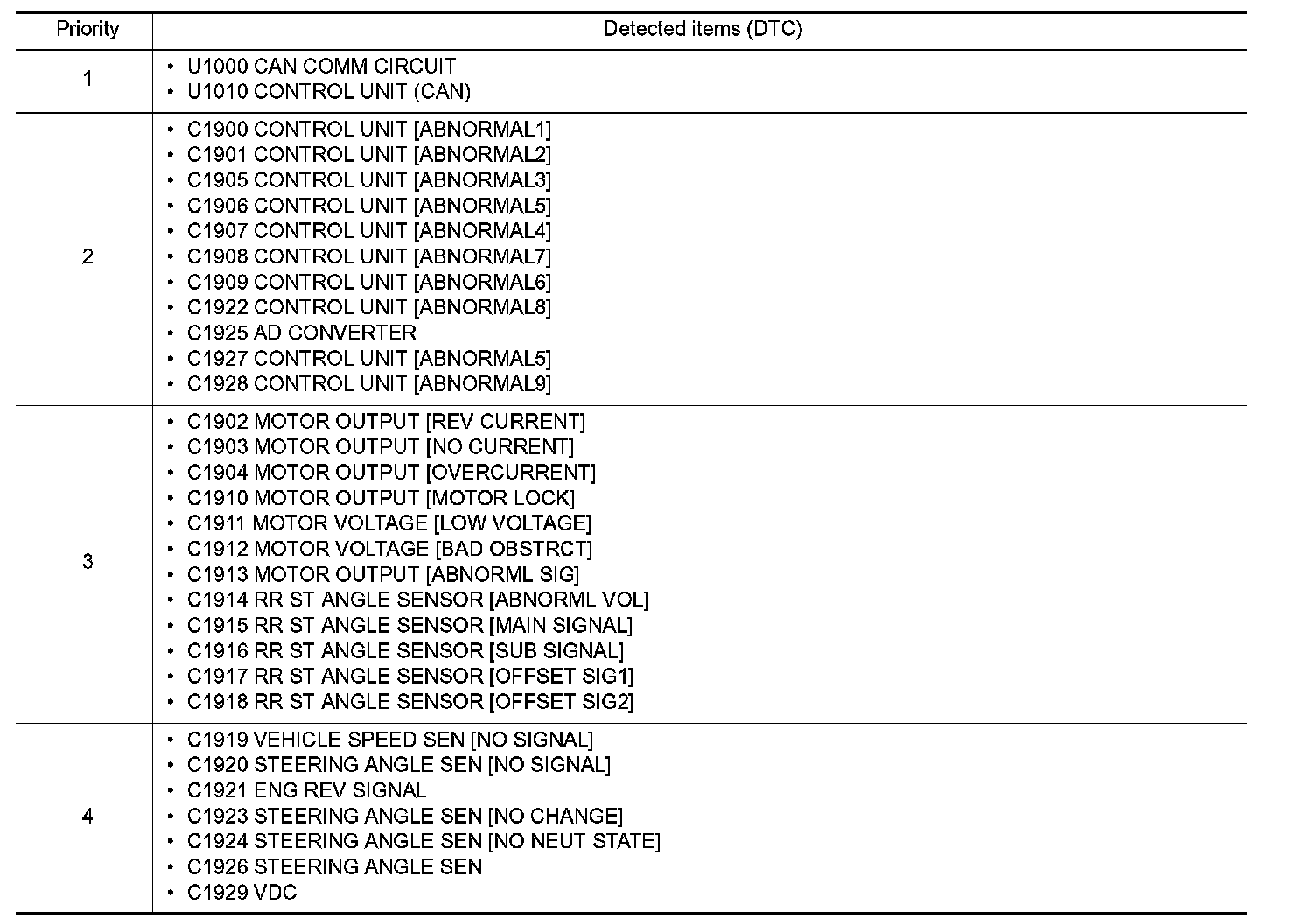 | Priority | Detected items (DTC) |
|---|---|
| 1 | • U1000 CAN COMM CIRCUIT<br>• U1010 CONTROL UNIT (CAN) |
| 2 | • C1900 CONTROL UNIT [ABNORMAL1]<br>• C1901 CONTROL UNIT [ABNORMAL2]<br>• C1905 CONTROL UNIT [ABNORMAL3]<br>• C1906 CONTROL UNIT [ABNORMAL5]<br>• C1907 CONTROL UNIT [ABNORMAL4]<br>• C1908 CONTROL UNIT [ABNORMAL7]<br>• C1909 CONTROL UNIT [ABNORMAL6]<br>• C1922 CONTROL UNIT [ABNORMAL8]<br>• C1925 AD CONVERTER<br>• C1927 CONTROL UNIT [ABNORMAL5]<br>• C1928 CONTROL UNIT [ABNORMAL9] |
| 3 | • C1902 MOTOR OUTPUT [REV CURRENT]<br>• C1903 MOTOR OUTPUT [NO CURRENT]<br>• C1904 MOTOR OUTPUT [OVERCURRENT]<br>• C1910 MOTOR OUTPUT [MOTOR LOCK]<br>• C1911 MOTOR VOLTAGE [LOW VOLTAGE]<br>• C1912 MOTOR VOLTAGE [BAD OBSTRCT]<br>• C1913 MOTOR OUTPUT [ABNORML SIG]<br>• C1914 RR ST ANGLE SENSOR [ABNORML VOL]<br>• C1915 RR ST ANGLE SENSOR [MAIN SIGNAL]<br>• C1916 RR ST ANGLE SENSOR [SUB SIGNAL]<br>• C1917 RR ST ANGLE SENSOR [OFFSET SIG1]<br>• C1918 RR ST ANGLE SENSOR [OFFSET SIG2] |
| 4 | • C1919 VEHICLE SPEED SEN [NO SIGNAL]<br>• C1920 STEERING ANGLE SEN [NO SIGNAL]<br>• C1921 ENG REV SIGNAL<br>• C1923 STEERING ANGLE SEN [NO CHANGE]<br>• C1924 STEERING ANGLE SEN [NO NEUT STATE]<br>• C1926 STEERING ANGLE SEN<br>• C1929 VDC |